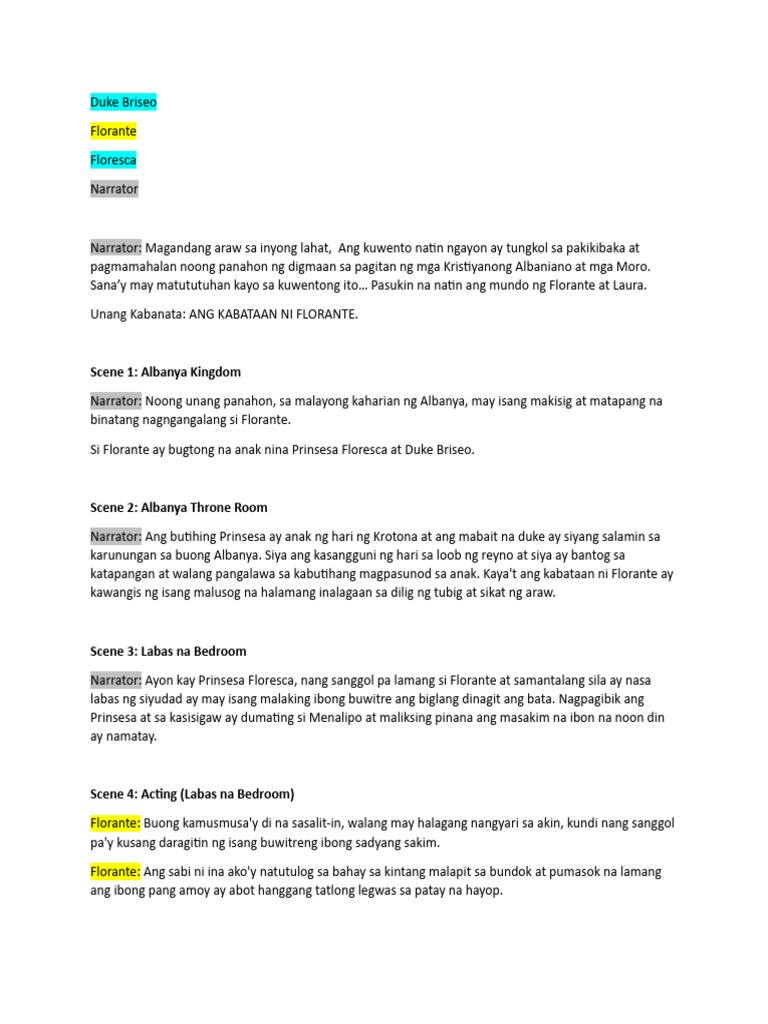 Duke Briseo

Florante

Floresca

Narrator

Narrator: Magandang araw sa inyong lahat, Ang kuwento natin ngayon ay tungkol sa pakikibaka at pagmamahalan noong panahon ng digmaan sa pagitan ng mga Kristiyanong Albaniano at mga Moro. Sana'y may matututuhan kayo sa kuwentong ito... Pasukin na natin ang mundo ng Florante at Laura.

Unang Kabanata: ANG KABATAAN NI FLORANTE.

Scene 1: Albanya Kingdom

Narrator: Noong unang panahon, sa malayong kaharian ng Albanya, may isang makisig at matapang na binatang nagngangalang si Florante.

Si Florante ay bugtong na anak nina Prinsesa Floresca at Duke Briseo.

Scene 2: Albanya Throne Room

Narrator: Ang butihing Prinsesa ay anak ng hari ng Krotona at ang mabait na duke ay siyang salamin sa karunungan sa buong Albanya. Siya ang kasangguni ng hari sa loob ng reyno at siya ay bantog sa katapangan at walang pangalawa sa kabutihang magpasunod sa anak. Kaya't ang kabataan ni Florante ay kawangis ng isang malusog na halamang inalagaan sa dilig ng tubig at sikat ng araw.

Scene 3: Labas na Bedroom

Narrator: Ayon kay Prinsesa Floresca, nang sanggol pa lamang si Florante at samantalang sila ay nasa labas ng siyudad ay may isang malaking ibong buwitre ang biglang dinagit ang bata. Nagpagibik ang Prinsesa at sa kasisigaw ay dumating si Menalipo at maliksing pinana ang masakim na ibon na noon din ay namatay.

Scene 4: Acting (Labas na Bedroom)

Florante: Buong kamusmusa'y di na sasalit-in, walang may halagang nangyari sa akin, kundi nang sanggol pa'y kusang daragitin ng isang buwitreng ibong sadyang sakim.

Florante: Ang sabi ni ina ako'y natutulog sa bahay sa kintang malapit sa bundok at pumasok na lamang ang ibong pang amoy ay abot hanggang tatlong legwas sa patay na hayop.